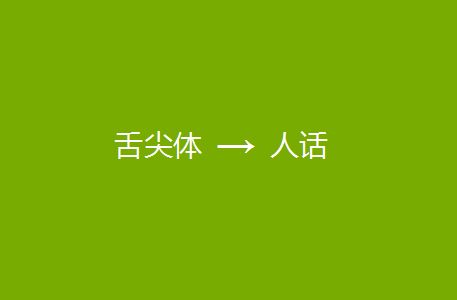 舌尖体 → 人话